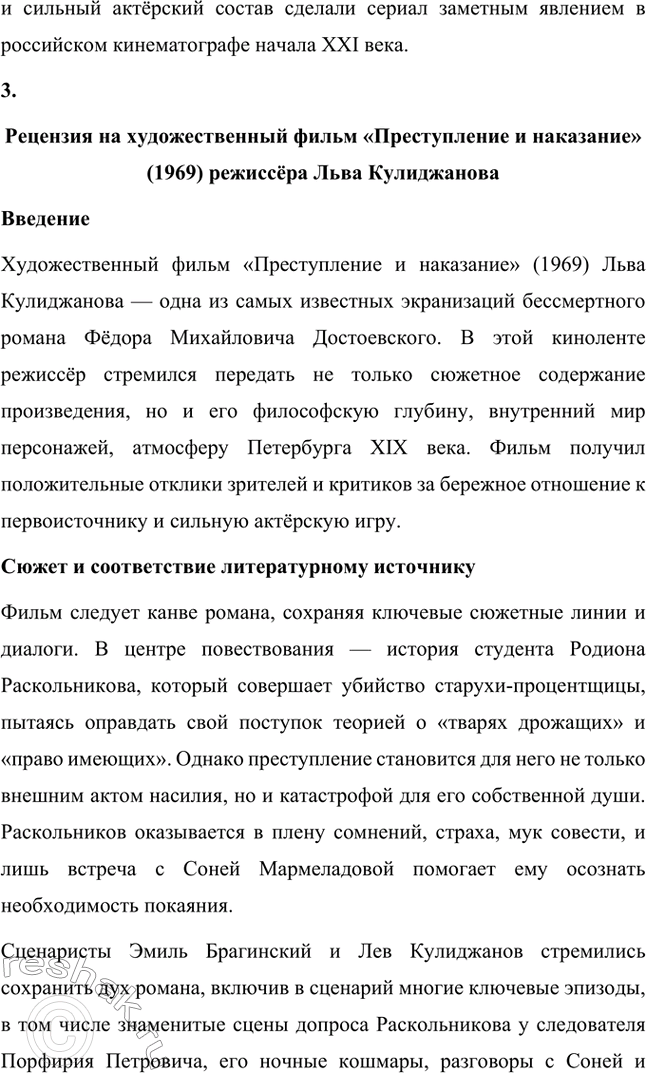 и сильный актёрский состав сделали сериал заметным явлением в российском кинематографе начала XXI века.

3.

Рецензия на художественный фильм «Преступление и наказание» (1969) режиссёра Льва Кулиджанова

Введение

Художественный фильм «Преступление и наказание» (1969) Льва Кулиджанова — одна из самых известных экранизаций бессмертного романа Фёдора Михайловича Достоевского. В этой киноленте режиссёр стремился передать не только сюжетное содержание произведения, но и его философскую глубину, внутренний мир персонажей, атмосферу Петербурга XIX века. Фильм получил положительные отклики зрителей и критиков за бережное отношение к первоисточнику и сильную актёрскую игру.

Сюжет и соответствие литературному источнику

Фильм следует канве романа, сохраняя ключевые сюжетные линии и диалоги. В центре повествования — история студента Родиона Раскольникова, который совершает убийство старухи-процентщицы, пытаясь оправдать свой поступок теорией о «тварях дрожащих» и «право имеющих». Однако преступление становится для него не только внешним актом насилия, но и катастрофой для его собственной души. Раскольников оказывается в плену сомнений, страха, мук совести, и лишь встреча с Соней Мармеладовой помогает ему осознать необходимость покаяния.

Сценаристы Эмиль Брагинский и Лев Кулиджанов стремились сохранить дух романа, включив в сценарий многие ключевые эпизоды, в том числе знаменитые сцены допроса Раскольникова у следователя Порфирия Петровича, его ночные кошмары, разговоры с Соней и

reshak.ru